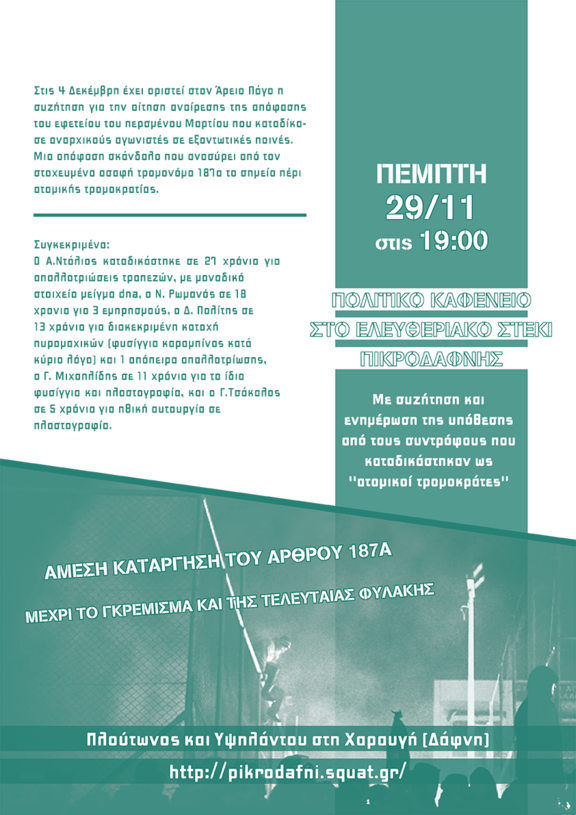 Στις 4 Δεκέμβρη έχει οριστεί στον Άρειο Πάγο η συζήτηση για την αίτηση αναίρεσης της απόφασης του εφετείου του περσμένου Μαρτίου που καταδίκασε αναρχικούς αγωνιστές σε εξοντωτικές ποινές. Μια απόφαση σκάνδαλο που ανασύρει από τον στοχευμένα ασαφή τρομονόμο 187α το σημείο πέρι ατομικής τρομοκρατίας.

Συγκεκριμένα:
Ο Α.Ντάλιος καταδικάστηκε σε 27 χρόνια για απαλλοτριώσεις τραπεζών, με μοναδικό στοιχείο μείγμα dna, ο Ν. Ρωμανός σε 18 χρονια για 3 εμπρησμούς, ο Δ. Πολίτης σε 13 χρόνια για διακεκριμένη κατοχή πυρομαχικών (φυσίγγια καραμπίνας κατά κύριο λόγο) και 1 απόπειρα απαλλοτρίωσης, ο Γ. Μιχαηλίδης σε 11 χρόνια για τα ίδια φυσίγγια και πλαστογραφία, και ο Γ.Τσάκαλος σε 5 χρόνια για ηθική αυτουργία σε πλαστογραφία.

ΠΕΜΠΤΗ
29/11
στις 19:00

ΠΟΛΙΤΙΚΟ ΚΑΦΕΝΕΙΟ
ΣΤΟ ΕΛΕΥΘΕΡΙΑΚΟ ΣΤΕΚΙ
ΠΙΚΡΟΔΑΦΝΗΣ

Με συζήτηση και ενημέρωση της υπόθεσης από τους συντρόφους που καταδικάστηκαν ως "ατομικοί τρομοκράτες"

ΑΜΕΣΗ ΚΑΤΑΡΓΗΣΗ ΤΟΥ ΑΡΘΡΟΥ 187Α
ΜΕΧΡΙ ΤΟ ΓΚΡΕΜΙΣΜΑ ΚΑΙ ΤΗΣ ΤΕΛΕΥΤΑΙΑΣ ΦΥΛΑΚΗΣ

Πλούτωνος και Υψηλάντου στη Χαραυγή (Δάφνη)
http://pikrodafni.squat.gr/